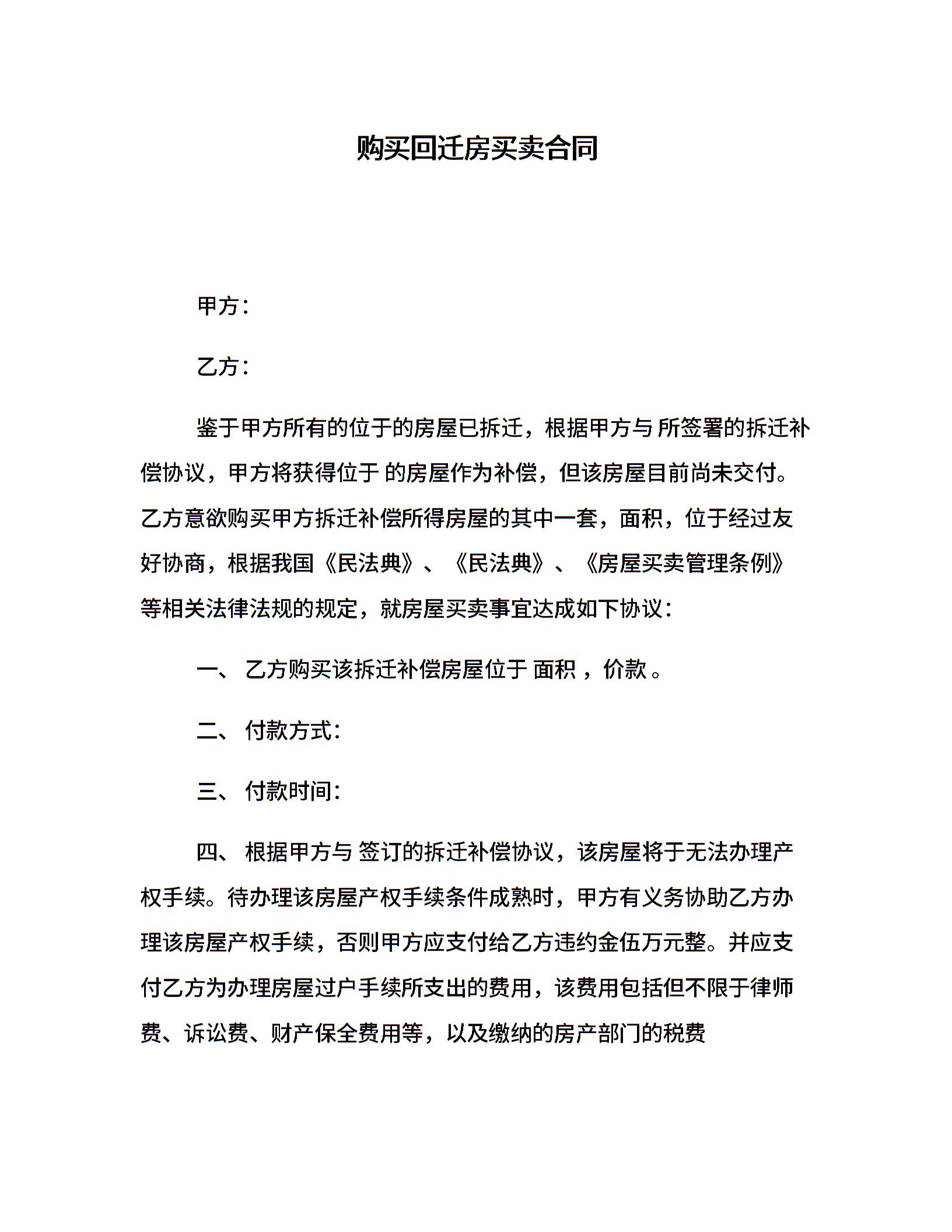 购买回迁房买卖合同

甲方：

乙方：

鉴于甲方所有的位于的房屋已拆迁，根据甲方与 所签署的拆迁补偿协议，甲方将获得位于 的房屋作为补偿，但该房屋目前尚未交付。乙方意欲购买甲方拆迁补偿所得房屋的其中一套，面积，位于经过友好协商，根据我国《民法典》、《民法典》、《房屋买卖管理条例》等相关法律法规的规定，就房屋买卖事宜达成如下协议：

一、 乙方购买该拆迁补偿房屋位于 面积 ，价款 。

二、 付款方式：

三、 付款时间：

四、 根据甲方与 签订的拆迁补偿协议，该房屋将于无法办理产权手续。待办理该房屋产权手续条件成熟时，甲方有义务协助乙方办理该房屋产权手续，否则甲方应支付给乙方违约金伍万元整。并应支付乙方为办理房屋过户手续所支出的费用，该费用包括但不限于律师费、诉讼费、财产保全费用等，以及缴纳的房产部门的税费